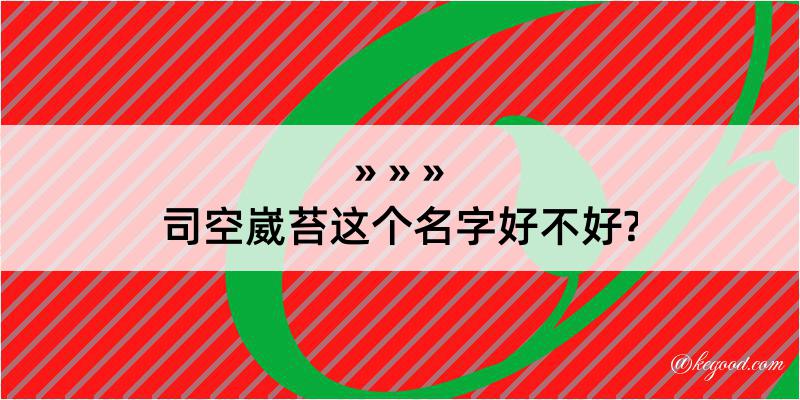 » » »
司空崴苔这个名字好不好?

@kegood.com